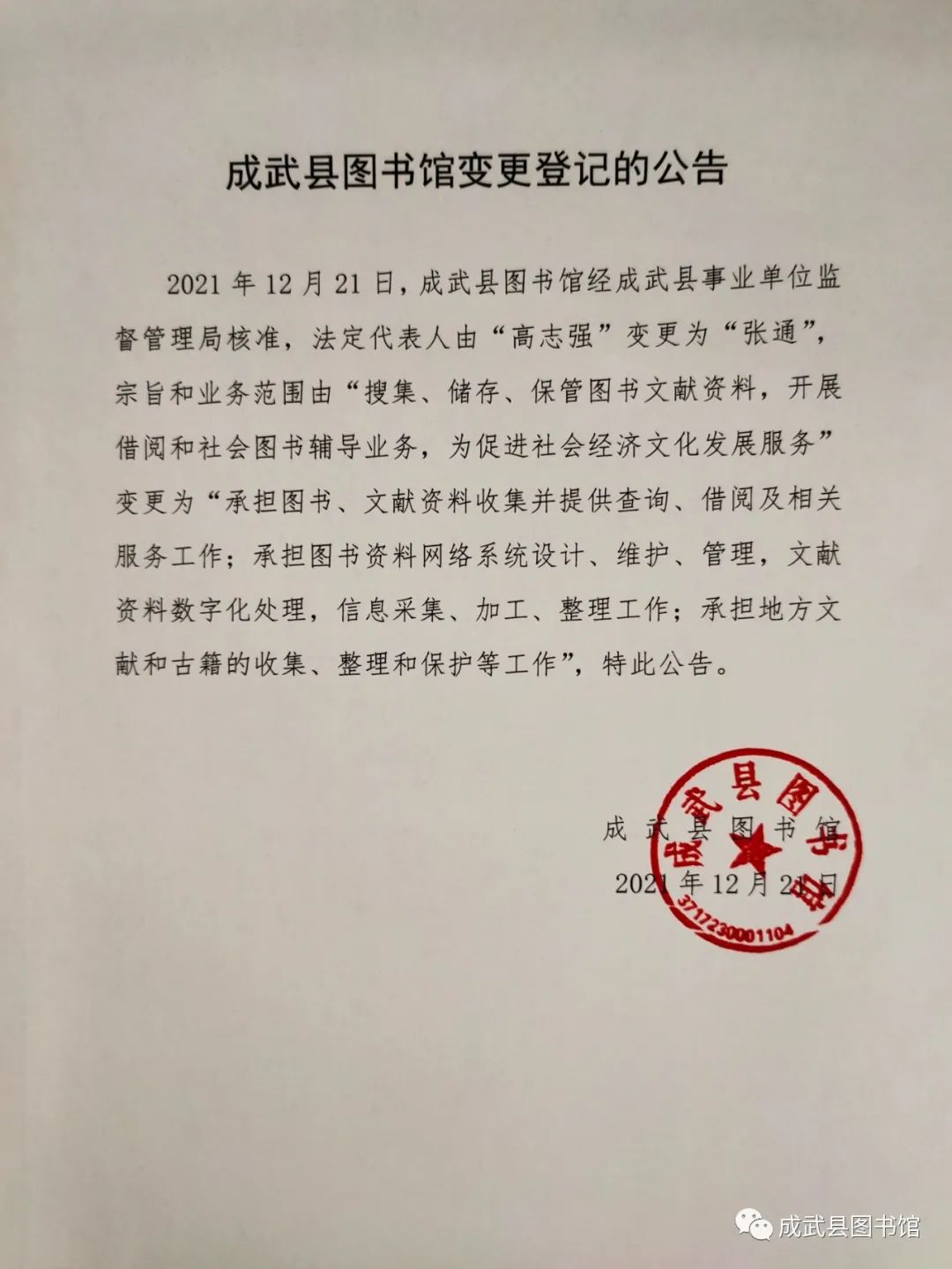 成武县图书馆变更登记的公告

2021 年 12 月 21 日，成武县图书馆经成武县事业单位监督管理局核准，法定代表人由“高志强”变更为“张通”，宗旨和业务范围由“搜集、储存、保管图书文献资料，开展借阅和社会图书辅导业务，为促进社会经济文化发展服务”变更为“承担图书、文献资料收集并提供查询、借阅及相关服务工作；承担图书资料网络系统设计、维护、管理，文献资料数字化处理，信息采集、加工、整理工作；承担地方文献和古籍的收集、整理和保护等工作”，特此公告。

成武县图书馆
2021 年 12 月 21 日

成武县图书馆
3717230001104

成武县图书馆